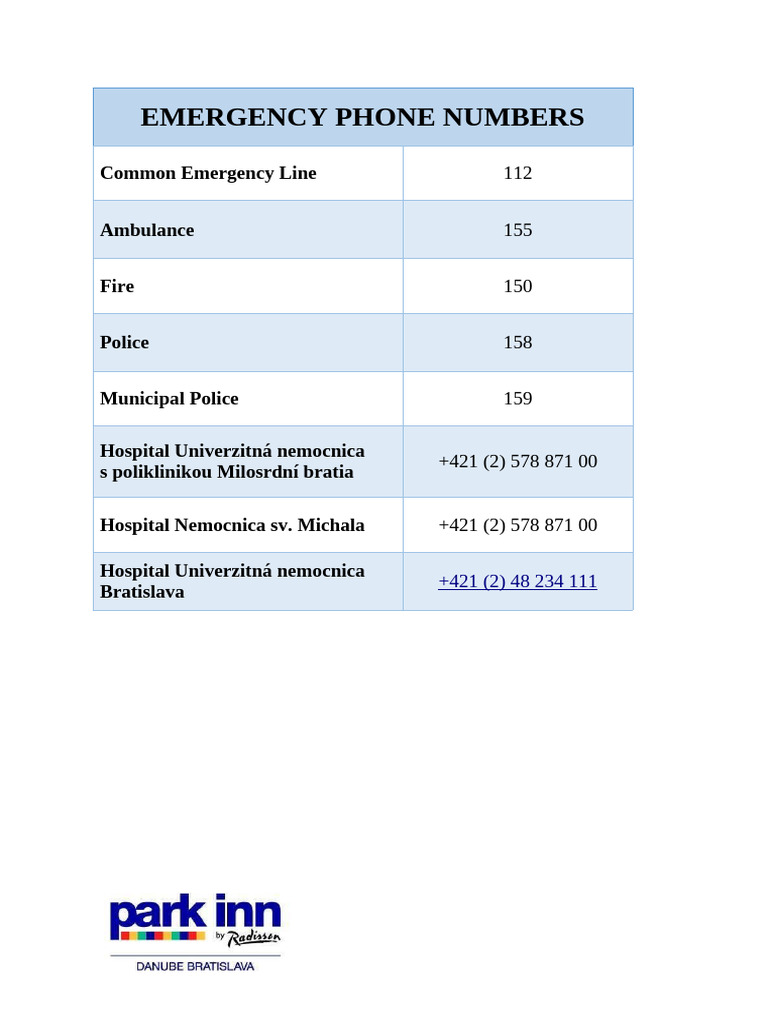 | EMERGENCY PHONE NUMBERS | |
|---|---|
| Common Emergency Line | 112 |
| Ambulance | 155 |
| Fire | 150 |
| Police | 158 |
| Municipal Police | 159 |
| Hospital Univerzitná nemocnica s poliklinikou Milosrdní bratia | +421 (2) 578 871 00 |
| Hospital Nemocnica sv. Michala | +421 (2) 578 871 00 |
| Hospital Univerzitná nemocnica Bratislava | +421 (2) 48 234 111 |

park inn by Radisson
DANUBE BRATISLAVA